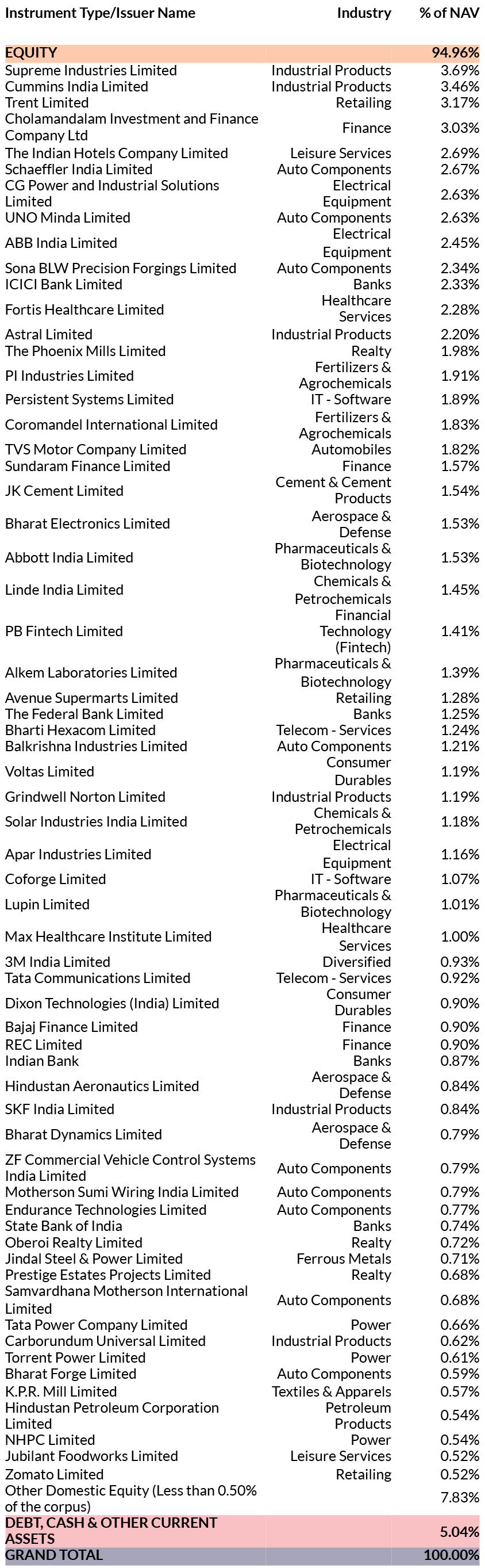 | Instrument Type/Issuer Name | Industry | % of NAV |
|---|---|---|
| EQUITY | | 94.96% |
| Supreme Industries Limited | Industrial Products | 3.69% |
| Cummins India Limited | Industrial Products | 3.46% |
| Trent Limited | Retailing | 3.17% |
| Cholamandalam Investment and Finance Company Ltd | Finance | 3.03% |
| The Indian Hotels Company Limited | Leisure Services | 2.69% |
| Schaeffler India Limited | Auto Components | 2.67% |
| CG Power and Industrial Solutions Limited | Electrical Equipment | 2.63% |
| UNO Minda Limited | Auto Components | 2.63% |
| ABB India Limited | Electrical Equipment | 2.45% |
| Sona BLW Precision Forgings Limited | Auto Components | 2.34% |
| ICICI Bank Limited | Banks | 2.33% |
| Fortis Healthcare Limited | Healthcare Services | 2.28% |
| Astral Limited | Industrial Products | 2.20% |
| The Phoenix Mills Limited | Realty | 1.98% |
| PI Industries Limited | Fertilizers & Agrochemicals | 1.91% |
| Persistent Systems Limited | IT - Software | 1.89% |
| Coromandel International Limited | Fertilizers & Agrochemicals | 1.83% |
| TVS Motor Company Limited | Automobiles | 1.82% |
| Sundaram Finance Limited | Finance | 1.57% |
| JK Cement Limited | Cement & Cement Products | 1.54% |
| Bharat Electronics Limited | Aerospace & Defense | 1.53% |
| Abbott India Limited | Pharmaceuticals & Biotechnology | 1.53% |
| Linde India Limited | Chemicals & Petrochemicals | 1.45% |
| PB Fintech Limited | Financial Technology (Fintech) | 1.41% |
| Alkem Laboratories Limited | Pharmaceuticals & Biotechnology | 1.39% |
| Avenue Supermarts Limited | Retailing | 1.28% |
| The Federal Bank Limited | Banks | 1.25% |
| Bharti Hexacom Limited | Telecom - Services | 1.24% |
| Balkrishna Industries Limited | Auto Components | 1.21% |
| Voltas Limited | Consumer Durables | 1.19% |
| Grindwell Norton Limited | Industrial Products | 1.19% |
| Solar Industries India Limited | Chemicals & Petrochemicals | 1.18% |
| Apar Industries Limited | Electrical Equipment | 1.16% |
| Coforge Limited | IT - Software | 1.07% |
| Lupin Limited | Pharmaceuticals & Biotechnology | 1.01% |
| Max Healthcare Institute Limited | Healthcare Services | 1.00% |
| 3M India Limited | Diversified | 0.93% |
| Tata Communications Limited | Telecom - Services | 0.92% |
| Dixon Technologies (India) Limited | Consumer Durables | 0.90% |
| Bajaj Finance Limited | Finance | 0.90% |
| REC Limited | Finance | 0.90% |
| Indian Bank | Banks | 0.87% |
| Hindustan Aeronautics Limited | Aerospace & Defense | 0.84% |
| SKF India Limited | Industrial Products | 0.84% |
| Bharat Dynamics Limited | Aerospace & Defense | 0.79% |
| ZF Commercial Vehicle Control Systems India Limited | Auto Components | 0.79% |
| Motherson Sumi Wiring India Limited | Auto Components | 0.79% |
| Endurance Technologies Limited | Auto Components | 0.77% |
| State Bank of India | Banks | 0.74% |
| Oberoi Realty Limited | Realty | 0.72% |
| Jindal Steel & Power Limited | Ferrous Metals | 0.71% |
| Prestige Estates Projects Limited | Realty | 0.68% |
| Samvardhana Motherson International Limited | Auto Components | 0.68% |
| Tata Power Company Limited | Power | 0.66% |
| Carborundum Universal Limited | Industrial Products | 0.62% |
| Torrent Power Limited | Power | 0.61% |
| Bharat Forge Limited | Auto Components | 0.59% |
| K.P.R. Mill Limited | Textiles & Apparels | 0.57% |
| Hindustan Petroleum Corporation Limited | Petroleum Products | 0.54% |
| NHPC Limited | Power | 0.54% |
| Jubilant Foodworks Limited | Leisure Services | 0.52% |
| Zomato Limited | Retailing | 0.52% |
| Other Domestic Equity (Less than 0.50% of the corpus) | | 7.83% |
| DEBT, CASH & OTHER CURRENT ASSETS | | 5.04% |
| GRAND TOTAL | | 100.00% |